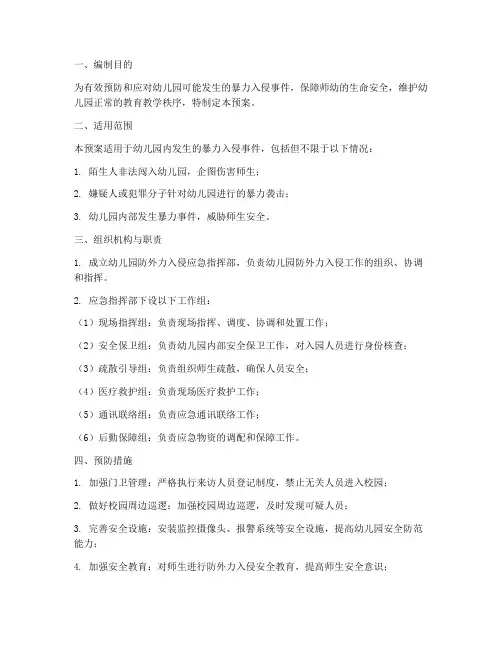 一、编制目的

为有效预防和应对幼儿园可能发生的暴力入侵事件，保障师幼的生命安全，维护幼儿园正常的教育教学秩序，特制定本预案。

二、适用范围

本预案适用于幼儿园内发生的暴力入侵事件，包括但不限于以下情况：

1. 陌生人非法闯入幼儿园，企图伤害师生；

2. 嫌疑人或犯罪分子针对幼儿园进行的暴力袭击；

3. 幼儿园内部发生暴力事件，威胁师生安全。

三、组织机构与职责

1. 成立幼儿园防外力入侵应急指挥部，负责幼儿园防外力入侵工作的组织、协调和指挥。

2. 应急指挥部下设以下工作组：

（1）现场指挥组：负责现场指挥、调度、协调和处置工作；

（2）安全保卫组：负责幼儿园内部安全保卫工作，对入园人员进行身份核查；

（3）疏散引导组：负责组织师生疏散，确保人员安全；

（4）医疗救护组：负责现场医疗救护工作；

（5）通讯联络组：负责应急通讯联络工作；

（6）后勤保障组：负责应急物资的调配和保障工作。

四、预防措施

1. 加强门卫管理：严格执行来访人员登记制度，禁止无关人员进入校园；

2. 做好校园周边巡逻：加强校园周边巡逻，及时发现可疑人员；

3. 完善安全设施：安装监控摄像头、报警系统等安全设施，提高幼儿园安全防范能力；

4. 加强安全教育：对师生进行防外力入侵安全教育，提高师生安全意识；